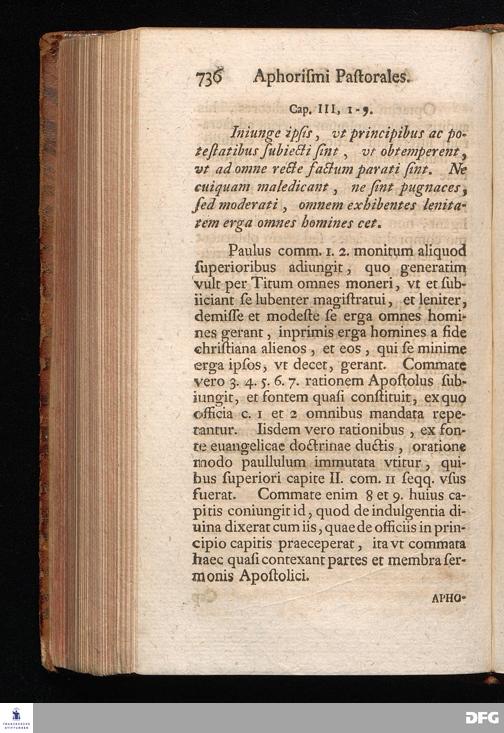 736 Aphorismi Pastorales.

Cap. III, 1-9.

Iniunge ipsis, vt principibus ac potestatibus subiecti sint, vt obtemperent, vt ad omne recte factum parati sint. Ne cuiquam maledicant, ne sint pugnaces, sed moderati, omnem exhibentes lenitatem erga omnes homines cet.

Paulus comm. 1. 2. monitum aliquod superioribus adiungit, quo generatim vult per Titum omnes moneri, vt et subiiciant se lubenter magistratui, et leniter, demisse et modeste se erga omnes homines gerant, inprimis erga homines a fide christiana alienos, et eos, qui se minime erga ipsos, vt decet, gerant. Commate vero 3. 4. 5. 6. 7. rationem Apostolus subiungit, et fontem quasi constituit, ex quo officia c. 1 et 2 omnibus mandata repetantur. Iisdem vero rationibus, ex fonte euangelicae doctrinae ductis, oratione modo paullulum immutata vtitur, quibus superiori capite II. com. 11 seqq. vsus fuerat. Commate enim 8 et 9. huius capitis coniungit id, quod de indulgentia diuina dixerat cum iis, quae de officiis in principio capitis praeceperat, ita vt commata haec quasi contexant partes et membra sermonis Apostolici.

APHO-

DFG